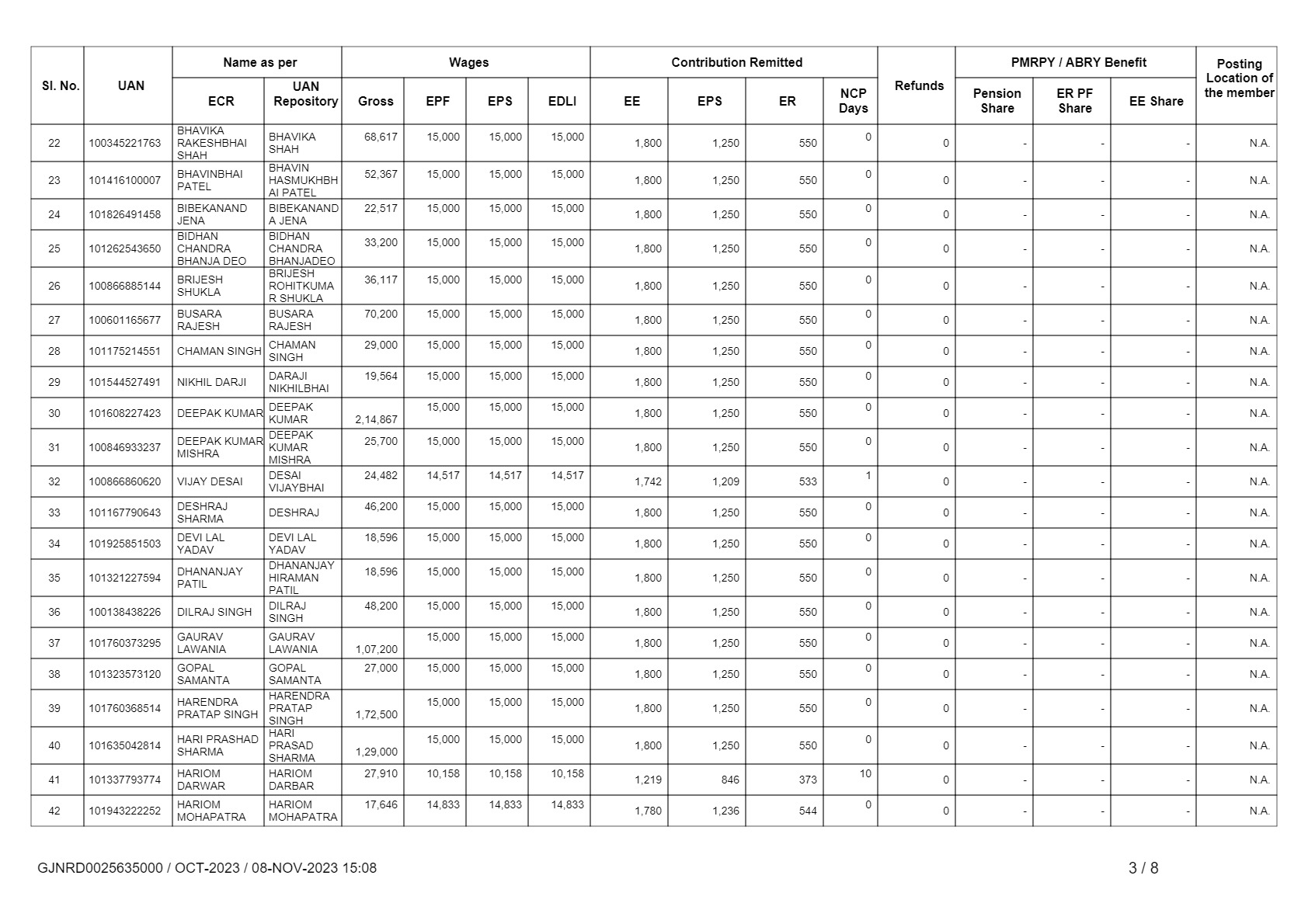 | Sl. No. | UAN | Name as per ECR | Name as per UAN Repository | Wages Gross | Wages EPF | Wages EPS | Wages EDLI | Contribution Remitted EE | Contribution Remitted EPS | Contribution Remitted ER | NCP Days | Refunds | PMRPY / ABRY Benefit Pension Share | PMRPY / ABRY Benefit ER PF Share | PMRPY / ABRY Benefit EE Share | Posting Location of the member |
|---|---|---|---|---|---|---|---|---|---|---|---|---|---|---|---|---|
| 22 | 100345221763 | BHAVIKA RAKESHBHAI SHAH | BHAVIKA SHAH | 68,617 | 15,000 | 15,000 | 15,000 | 1,800 | 1,250 | 550 | 0 | 0 | - | - | - | N.A. |
| 23 | 101416100007 | BHAVINBHAI PATEL | BHAVIN HASMUKHBHAI PATEL | 52,367 | 15,000 | 15,000 | 15,000 | 1,800 | 1,250 | 550 | 0 | 0 | - | - | - | N.A. |
| 24 | 101826491458 | BIBEKANAND JENA | BIBEKANANDA JENA | 22,517 | 15,000 | 15,000 | 15,000 | 1,800 | 1,250 | 550 | 0 | 0 | - | - | - | N.A. |
| 25 | 101262543650 | BIDHAN CHANDRA BHANJA DEO | BIDHAN CHANDRA BHANJADEO | 33,200 | 15,000 | 15,000 | 15,000 | 1,800 | 1,250 | 550 | 0 | 0 | - | - | - | N.A. |
| 26 | 100866885144 | BRIJESH SHUKLA | BRIJESH ROHITKUMAR SHUKLA | 36,117 | 15,000 | 15,000 | 15,000 | 1,800 | 1,250 | 550 | 0 | 0 | - | - | - | N.A. |
| 27 | 100601165677 | BUSARA RAJESH | BUSARA RAJESH | 70,200 | 15,000 | 15,000 | 15,000 | 1,800 | 1,250 | 550 | 0 | 0 | - | - | - | N.A. |
| 28 | 101175214551 | CHAMAN SINGH | CHAMAN SINGH | 29,000 | 15,000 | 15,000 | 15,000 | 1,800 | 1,250 | 550 | 0 | 0 | - | - | - | N.A. |
| 29 | 101544527491 | NIKHIL DARJI | DARAJI NIKHILBHAI | 19,564 | 15,000 | 15,000 | 15,000 | 1,800 | 1,250 | 550 | 0 | 0 | - | - | - | N.A. |
| 30 | 101608227423 | DEEPAK KUMAR | DEEPAK KUMAR | 2,14,867 | 15,000 | 15,000 | 15,000 | 1,800 | 1,250 | 550 | 0 | 0 | - | - | - | N.A. |
| 31 | 100846933237 | DEEPAK KUMAR MISHRA | DEEPAK KUMAR MISHRA | 25,700 | 15,000 | 15,000 | 15,000 | 1,800 | 1,250 | 550 | 0 | 0 | - | - | - | N.A. |
| 32 | 100866860620 | VIJAY DESAI | DESAI VIJAYBHAI | 24,482 | 14,517 | 14,517 | 14,517 | 1,742 | 1,209 | 533 | 1 | 0 | - | - | - | N.A. |
| 33 | 101167790643 | DESHRAJ SHARMA | DESHRAJ | 46,200 | 15,000 | 15,000 | 15,000 | 1,800 | 1,250 | 550 | 0 | 0 | - | - | - | N.A. |
| 34 | 101925851503 | DEVI LAL YADAV | DEVI LAL YADAV | 18,596 | 15,000 | 15,000 | 15,000 | 1,800 | 1,250 | 550 | 0 | 0 | - | - | - | N.A. |
| 35 | 101321227594 | DHANANJAY PATIL | DHANANJAY HIRAMAN PATIL | 18,596 | 15,000 | 15,000 | 15,000 | 1,800 | 1,250 | 550 | 0 | 0 | - | - | - | N.A. |
| 36 | 100138438226 | DILRAJ SINGH | DILRAJ SINGH | 48,200 | 15,000 | 15,000 | 15,000 | 1,800 | 1,250 | 550 | 0 | 0 | - | - | - | N.A. |
| 37 | 101760373295 | GAURAV LAWANIA | GAURAV LAWANIA | 1,07,200 | 15,000 | 15,000 | 15,000 | 1,800 | 1,250 | 550 | 0 | 0 | - | - | - | N.A. |
| 38 | 101323573120 | GOPAL SAMANTA | GOPAL SAMANTA | 27,000 | 15,000 | 15,000 | 15,000 | 1,800 | 1,250 | 550 | 0 | 0 | - | - | - | N.A. |
| 39 | 101760368514 | HARENDRA PRATAP SINGH | HARENDRA PRATAP SINGH | 1,72,500 | 15,000 | 15,000 | 15,000 | 1,800 | 1,250 | 550 | 0 | 0 | - | - | - | N.A. |
| 40 | 101635042814 | HARI PRASHAD SHARMA | HARI PRASAD SHARMA | 1,29,000 | 15,000 | 15,000 | 15,000 | 1,800 | 1,250 | 550 | 0 | 0 | - | - | - | N.A. |
| 41 | 101337793774 | HARIOM DARWAR | HARIOM DARBAR | 27,910 | 10,158 | 10,158 | 10,158 | 1,219 | 846 | 373 | 10 | 0 | - | - | - | N.A. |
| 42 | 101943222252 | HARIOM MOHAPATRA | HARIOM MOHAPATRA | 17,646 | 14,833 | 14,833 | 14,833 | 1,780 | 1,236 | 544 | 0 | 0 | - | - | - | N.A. |

GJNRD0025635000 / OCT-2023 / 08-NOV-2023 15:08

3 / 8